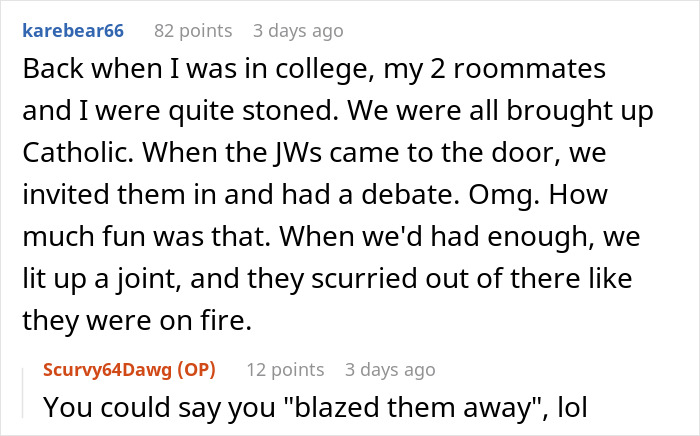 karebear66 82 points 3 days ago

Back when I was in college, my 2 roommates and I were quite stoned. We were all brought up Catholic. When the JWs came to the door, we invited them in and had a debate. Omg. How much fun was that. When we'd had enough, we lit up a joint, and they scurried out of there like they were on fire.

Scurvy64Dawg (OP) 12 points 3 days ago

You could say you "blazed them away", lol